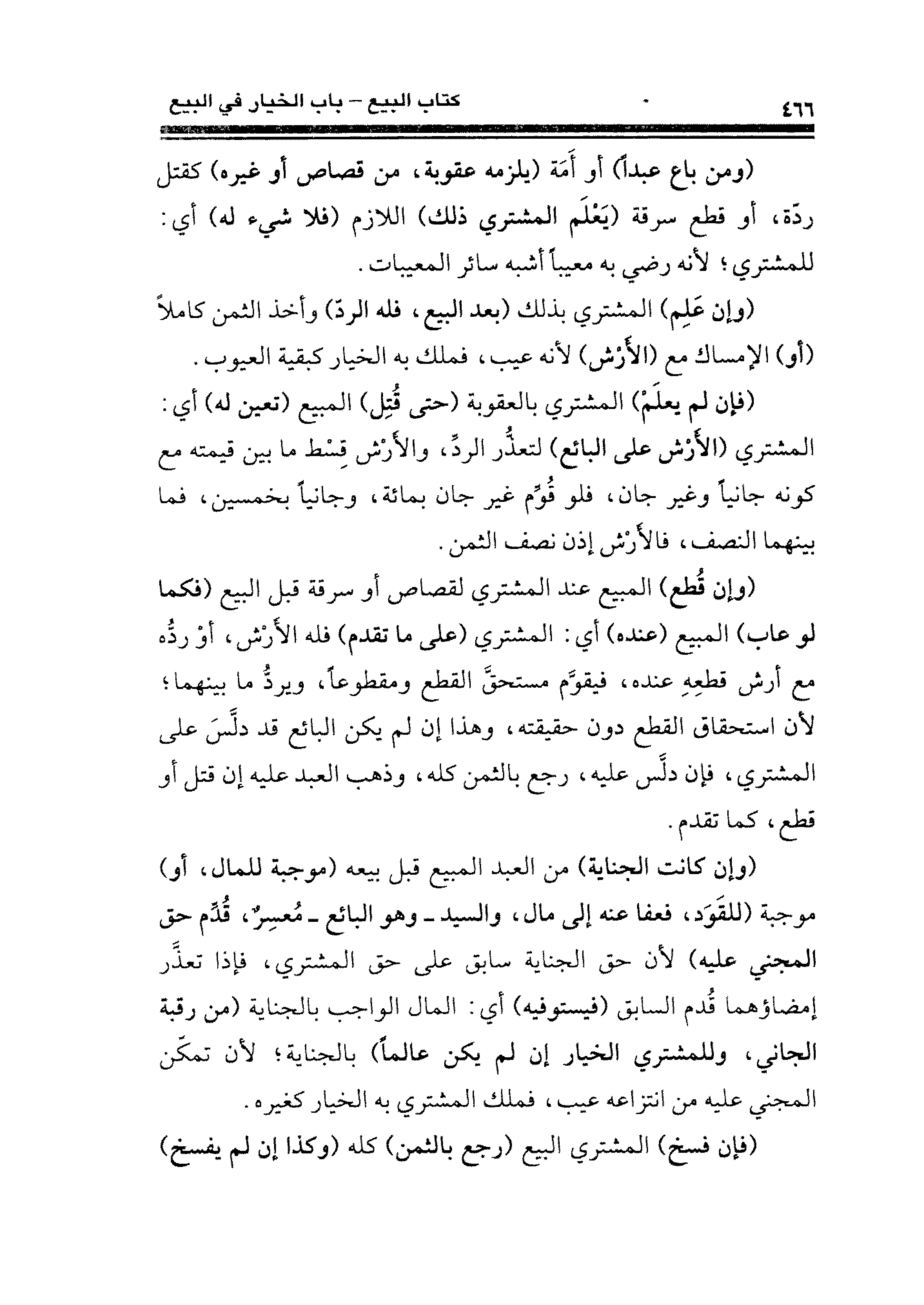 ٤٦٦ كتاب البيع – باب الخيار في البيع

(ومن باع عبداً) أو أَمَة (يلزمه عقوبة، من قصاص أو غيره) كقتل ردّة، أو قطع سرقة (يَعْلَم المشتري ذلك) اللازم (فلا شيء له) أي: للمشتري؛ لأنه رضي به معيباً أشبه سائر المعيبات.

(وإن عَلِم) المشتري بذلك (بعد البيع، فله الردّ) وأخذ الثمن كاملاً (أو) الإمساك مع (الأَرْش) لأنه عيب، فملك به الخيار كبقية العيوب.

(فإن لم يعلَمْ) المشتري بالعقوبة (حتى قُتِل) المبيع (تعين له) أي: المشتري (الأَرْش على البائع) لتعذُّر الردِّ، والأَرْش قِسْط ما بين قيمته مع كونه جانياً وغير جان، فلو قُوِّم غير جان بمائة، وجانياً بخمسين، فما بينهما النصف، فالأَرْش إذن نصف الثمن.

(وإن قُطع) المبيع عند المشتري لقصاص أو سرقة قبل البيع (فكما لو عاب) المبيع (عنده) أي: المشتري (على ما تقدم) فله الأَرْش، أوْ ردُّه مع أرش قطعِهِ عنده، فيقوَّم مستحقَّ القطع ومقطوعاً، ويردُّ ما بينهما؛ لأن استحقاق القطع دون حقيقته، وهذا إن لم يكن البائع قد دلَّسَ على المشتري، فإن دلَّس عليه، رجع بالثمن كله، وذهب العبد عليه إن قتل أو قطع، كما تقدم.

(وإن كانت الجناية) من العبد المبيع قبل بيعه (موجبة للمال، أو) موجبة (للقَوَد، فعفا عنه إلى مال، والسيد ـ وهو البائع ـ مُعسِرٌ، قُدِّم حق المجني عليه) لأن حق الجناية سابق على حق المشتري، فإذا تعذَّر إمضاؤهما قُدم السابق (فيستوفيه) أي: المال الواجب بالجناية (من رقبة الجاني، وللمشتري الخيار إن لم يكن عالماً) بالجناية؛ لأن تمكّن المجني عليه من انتزاعه عيب، فملك المشتري به الخيار كغيره.

(فإن فسخ) المشتري البيع (رجع بالثمن) كله (وكذا إن لم يفسخ)